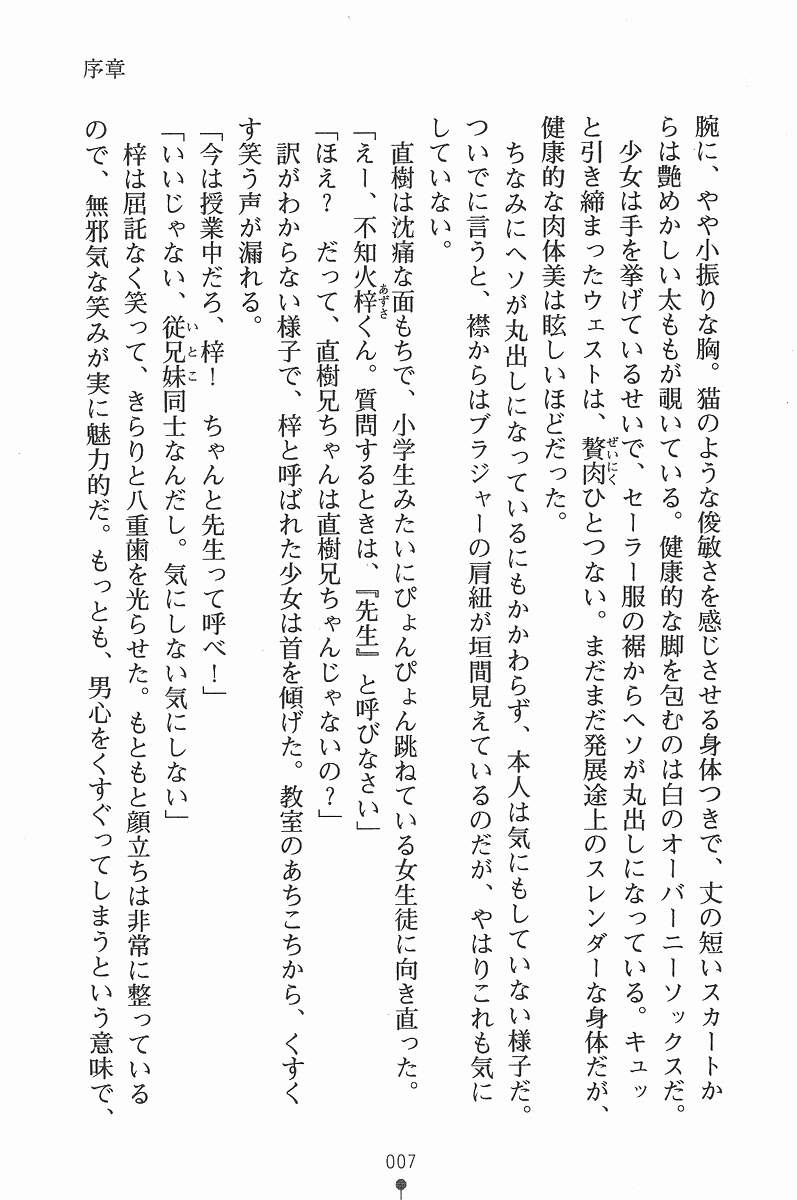 序章

腕に、やや小振りな胸。猫のような俊敏さを感じさせる身体つきで、丈の短いスカートからは艶めかしい太ももが覗いている。健康的な脚を包むのは白のオーバーニーソックスだ。

少女は手を挙げているせいで、セーラー服の裾からヘソが丸出しになっている。キュッと引き締まったウェストは、贅肉ひとつない。まだまだ発展途上のスレンダーな身体だが、健康的な肉体美は眩しいほどだった。

ちなみにヘソが丸出しになっているにもかかわらず、本人は気にもしていない様子だ。ついでに言うと、襟からはブラジャーの肩紐が垣間見えているのだが、やはりこれも気にしていない。

直樹は沈痛な面もちで、小学生みたいにぴょんぴょん跳ねている女生徒に向き直った。

「えー、不知火梓くん。質問するときは、『先生』と呼びなさい」

「ほえ？　だって、直樹兄ちゃんは直樹兄ちゃんじゃないの？」

訳がわからない様子で、梓と呼ばれた少女は首を傾げた。教室のあちこちから、くすくす笑う声が漏れる。

「今は授業中だろ、梓！　ちゃんと先生って呼べ！」

「いいじゃない、従兄妹同士なんだし。気にしない気にしない」

梓は屈託なく笑って、きらりと八重歯を光らせた。もともと顔立ちは非常に整っているので、無邪気な笑みが実に魅力的だ。もっとも、男心をくすぐってしまうという意味で、

007